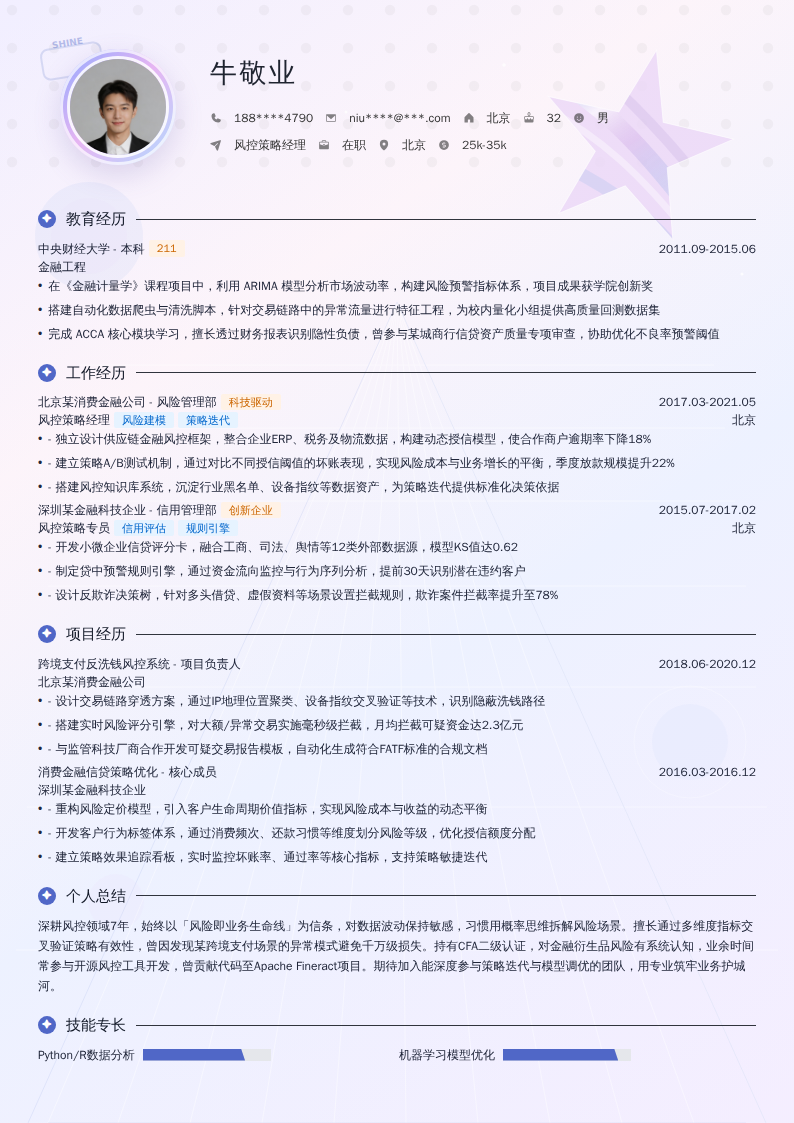 SHINE

牛敬业

188****4790 niu****@***.com 北京 32 男

风控策略经理 在职 北京 25k-35k

教育经历

中央财经大学 - 本科 211 2011.09-2015.06
金融工程

• 在《金融计量学》课程项目中，利用 ARIMA 模型分析市场波动率，构建风险预警指标体系，项目成果获学院创新奖

• 搭建自动化数据爬虫与清洗脚本，针对交易链路中的异常流量进行特征工程，为校内量化小组提供高质量回测数据集

• 完成 ACCA 核心模块学习，擅长透过财务报表识别隐性负债，曾参与某城商行信贷资产质量专项审查，协助优化不良率预警阈值

工作经历

北京某消费金融公司 - 风险管理部 科技驱动 2017.03-2021.05
风控策略经理 风险建模 策略迭代 北京

• - 独立设计供应链金融风控框架，整合企业ERP、税务及物流数据，构建动态授信模型，使合作商户逾期率下降18%

• - 建立策略A/B测试机制，通过对比不同授信阈值的坏账表现，实现风险成本与业务增长的平衡，季度放款规模提升22%

• - 搭建风控知识库系统，沉淀行业黑名单、设备指纹等数据资产，为策略迭代提供标准化决策依据

深圳某金融科技企业 - 信用管理部 创新企业 2015.07-2017.02
风控策略专员 信用评估 规则引擎 北京

• - 开发小微企业信贷评分卡，融合工商、司法、舆情等12类外部数据源，模型KS值达0.62

• - 制定贷中预警规则引擎，通过资金流向监控与行为序列分析，提前30天识别潜在违约客户

• - 设计反欺诈决策树，针对多头借贷、虚假资料等场景设置拦截规则，欺诈案件拦截率提升至78%

项目经历

跨境支付反洗钱风控系统 - 项目负责人 2018.06-2020.12
北京某消费金融公司

• - 设计交易链路穿透方案，通过IP地理位置聚类、设备指纹交叉验证等技术，识别隐蔽洗钱路径

• - 搭建实时风险评分引擎，对大额/异常交易实施毫秒级拦截，月均拦截可疑资金达2.3亿元

• - 与监管科技厂商合作开发可疑交易报告模板，自动化生成符合FATF标准的合规文档

消费金融信贷策略优化 - 核心成员 2016.03-2016.12
深圳某金融科技企业

• - 重构风险定价模型，引入客户生命周期价值指标，实现风险成本与收益的动态平衡

• - 开发客户行为标签体系，通过消费频次、还款习惯等维度划分风险等级，优化授信额度分配

• - 建立策略效果追踪看板，实时监控坏账率、通过率等核心指标，支持策略敏捷迭代

个人总结

深耕风控领域7年，始终以「风险即业务生命线」为信条，对数据波动保持敏感，习惯用概率思维拆解风险场景。擅长通过多维度指标交叉验证策略有效性，曾因发现某跨境支付场景的异常模式避免千万级损失。持有CFA二级认证，对金融衍生品风险有系统认知，业余时间常参与开源风控工具开发，曾贡献代码至Apache Fineract项目。期待加入能深度参与策略迭代与模型调优的团队，用专业筑牢业务护城河。

技能专长

Python/R数据分析 机器学习模型优化